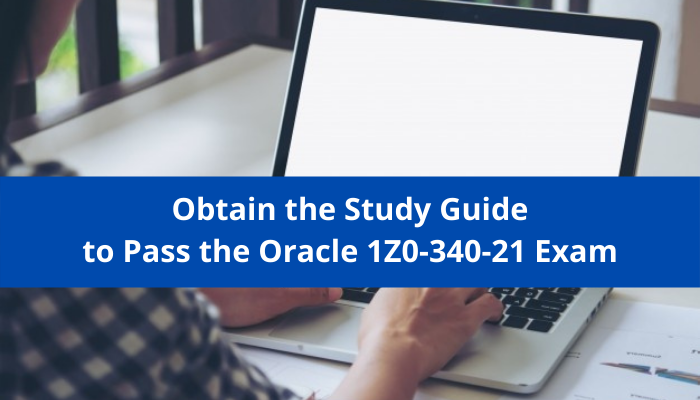 Obtain the Study Guide
to Pass the Oracle 1Z0-340-21 Exam